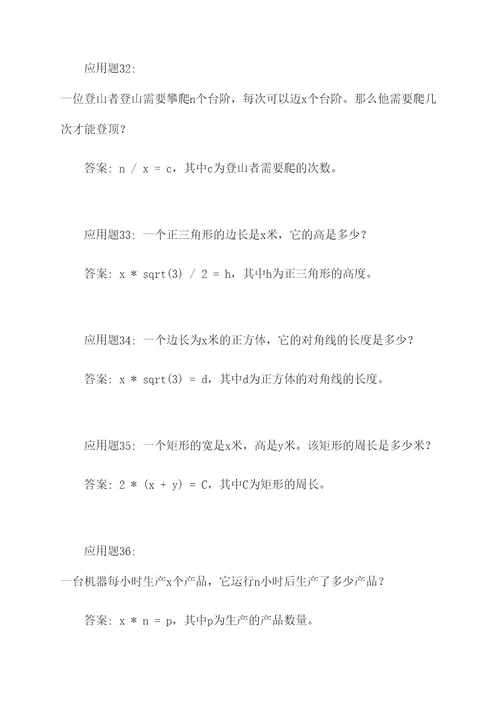 应用题32:

一位登山者登山需要攀爬n个台阶，每次可以迈x个台阶。那么他需要爬几次才能登顶？

答案: n / x = c，其中c为登山者需要爬的次数。

应用题33: 一个正三角形的边长是x米，它的高是多少？

答案: x * sqrt(3) / 2 = h，其中h为正三角形的高度。

应用题34: 一个边长为x米的正方体，它的对角线的长度是多少？

答案: x * sqrt(3) = d，其中d为正方体的对角线的长度。

应用题35: 一个矩形的宽是x米，高是y米。该矩形的周长是多少米？

答案: 2 * (x + y) = C，其中C为矩形的周长。

应用题36:

一台机器每小时生产x个产品，它运行n小时后生产了多少产品？

答案: x * n = p，其中p为生产的产品数量。